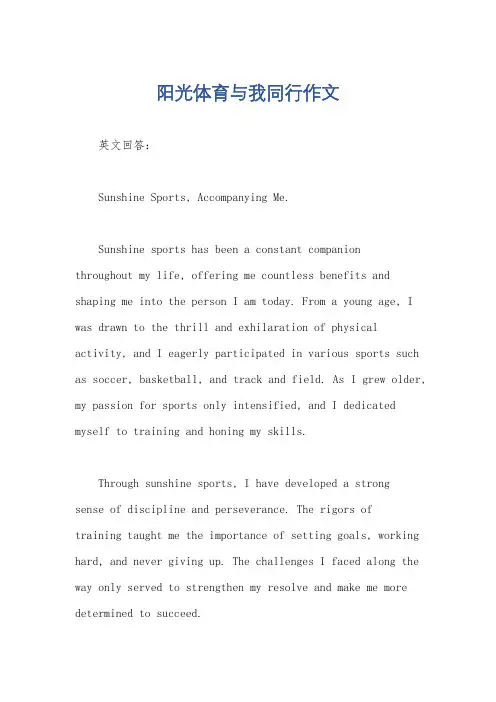 阳光体育与我同行作文

英文回答：

Sunshine Sports, Accompanying Me.

Sunshine sports has been a constant companion throughout my life, offering me countless benefits and shaping me into the person I am today. From a young age, I was drawn to the thrill and exhilaration of physical activity, and I eagerly participated in various sports such as soccer, basketball, and track and field. As I grew older, my passion for sports only intensified, and I dedicated myself to training and honing my skills.

Through sunshine sports, I have developed a strong sense of discipline and perseverance. The rigors of training taught me the importance of setting goals, working hard, and never giving up. The challenges I faced along the way only served to strengthen my resolve and make me more determined to succeed.